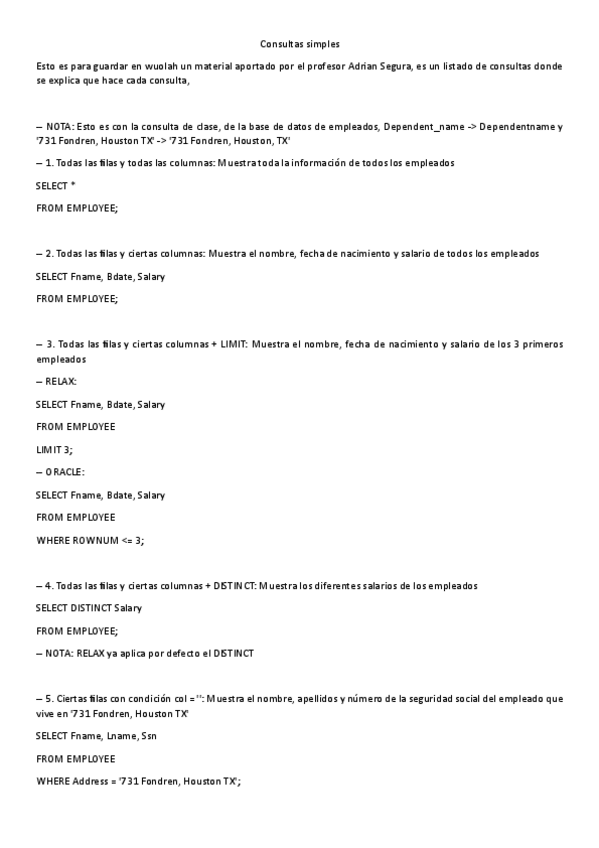 Consultas simples

Esto es para guardar en wuolah un material aportado por el profesor Adrian Segura, es un listado de consultas donde se explica que hace cada consulta,

– NOTA: Esto es con la consulta de clase, de la base de datos de empleados, Dependent_name -> Dependentname y '731 Fondren, Houston TX' -> '731 Fondren, Houston, TX'

– 1. Todas las filas y todas las columnas: Muestra toda la información de todos los empleados

SELECT *

FROM EMPLOYEE;

– 2. Todas las filas y ciertas columnas: Muestra el nombre, fecha de nacimiento y salario de todos los empleados

SELECT Fname, Bdate, Salary

FROM EMPLOYEE;

– 3. Todas las filas y ciertas columnas + LIMIT: Muestra el nombre, fecha de nacimiento y salario de los 3 primeros empleados

– RELAX:

SELECT Fname, Bdate, Salary

FROM EMPLOYEE

LIMIT 3;

– ORACLE:

SELECT Fname, Bdate, Salary

FROM EMPLOYEE

WHERE ROWNUM <= 3;

– 4. Todas las filas y ciertas columnas + DISTINCT: Muestra los diferentes salarios de los empleados

SELECT DISTINCT Salary

FROM EMPLOYEE;

– NOTA: RELAX ya aplica por defecto el DISTINCT

– 5. Ciertas filas con condición col = '': Muestra el nombre, apellidos y número de la seguridad social del empleado que vive en '731 Fondren, Houston TX'

SELECT Fname, Lname, Ssn

FROM EMPLOYEE

WHERE Address = '731 Fondren, Houston TX';